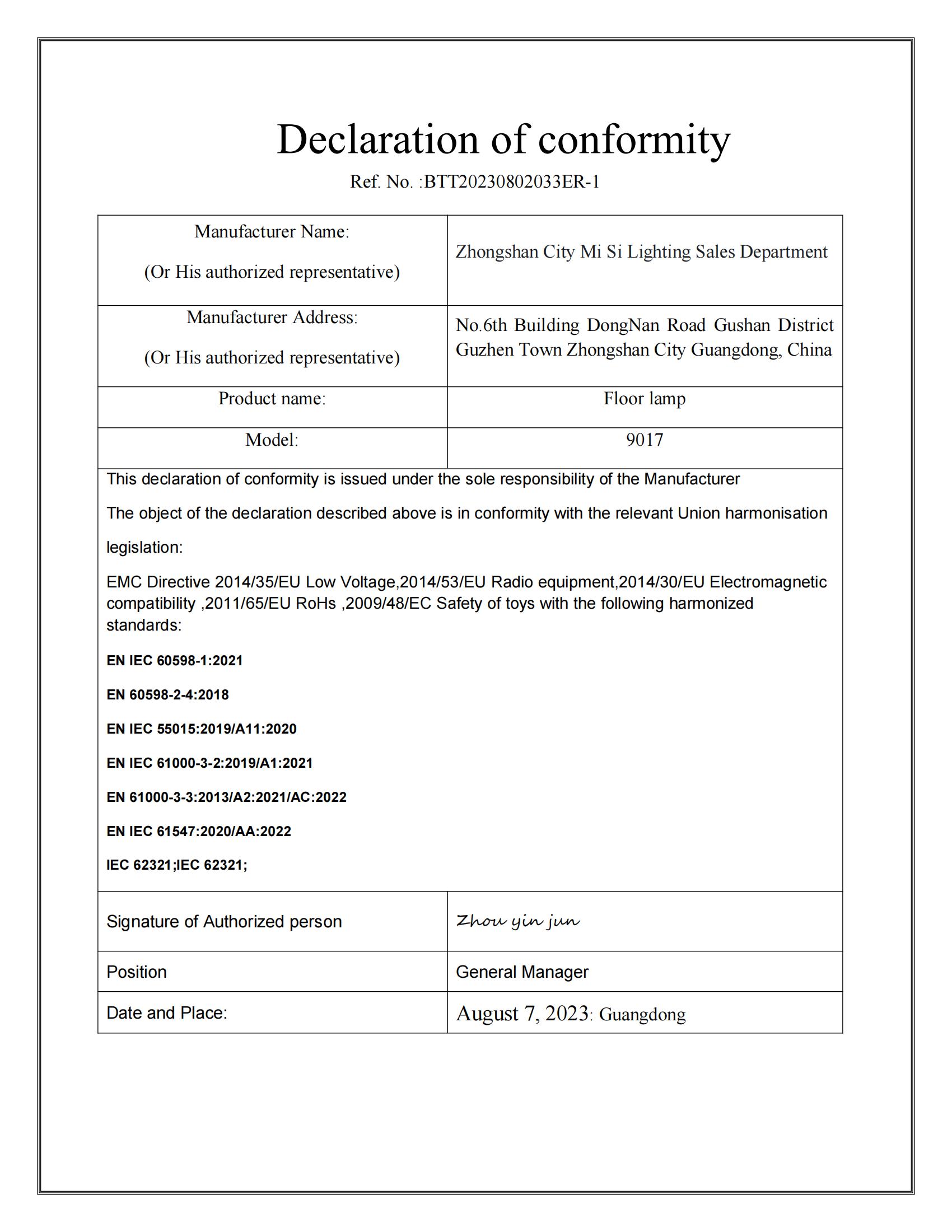 Declaration of conformity

Ref. No. :BTT20230802033ER-1

| Manufacturer Name: (Or His authorized representative) | Zhongshan City Mi Si Lighting Sales Department |
|---|---|
| Manufacturer Address: (Or His authorized representative) | No.6th Building DongNan Road Gushan District Guzhen Town Zhongshan City Guangdong, China |
| Product name: | Floor lamp |
| Model: | 9017 |

This declaration of conformity is issued under the sole responsibility of the Manufacturer

The object of the declaration described above is in conformity with the relevant Union harmonisation legislation:

EMC Directive 2014/35/EU Low Voltage,2014/53/EU Radio equipment,2014/30/EU Electromagnetic compatibility ,2011/65/EU RoHs ,2009/48/EC Safety of toys with the following harmonized standards:

EN IEC 60598-1:2021

EN 60598-2-4:2018

EN IEC 55015:2019/A11:2020

EN IEC 61000-3-2:2019/A1:2021

EN 61000-3-3:2013/A2:2021/AC:2022

EN IEC 61547:2020/AA:2022

IEC 62321;IEC 62321;

| Signature of Authorized person | Zhou yin jun |
|---|---|
| Position | General Manager |
| Date and Place: | August 7, 2023: Guangdong |